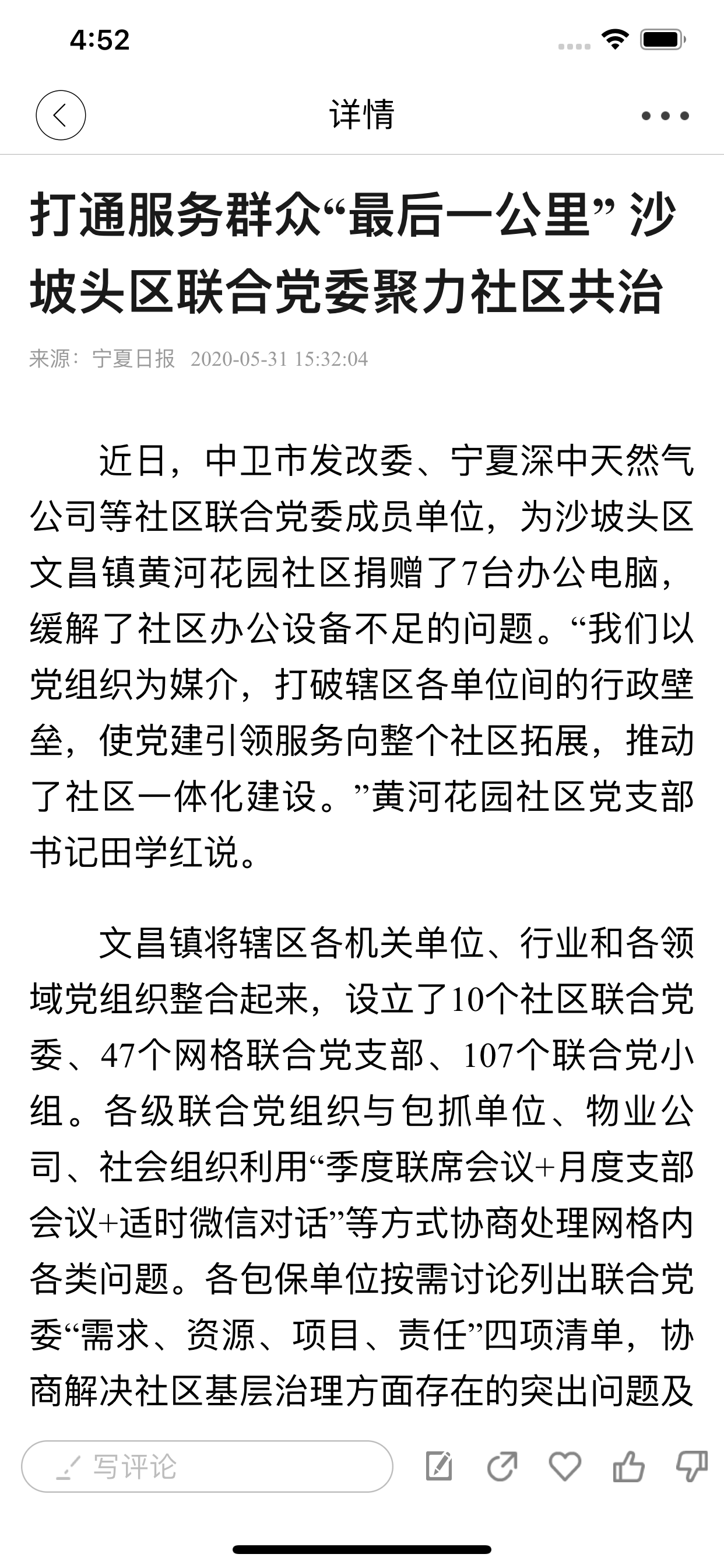 4:52

详情

打通服务群众“最后一公里” 沙坡头区联合党委聚力社区共治

来源：宁夏日报 2020-05-31 15:32:04

近日，中卫市发改委、宁夏深中天然气公司等社区联合党委成员单位，为沙坡头区文昌镇黄河花园社区捐赠了7台办公电脑，缓解了社区办公设备不足的问题。“我们以党组织为媒介，打破辖区各单位间的行政壁垒，使党建引领服务向整个社区拓展，推动了社区一体化建设。”黄河花园社区党支部书记田学红说。

文昌镇将辖区各机关单位、行业和各领域党组织整合起来，设立了10个社区联合党委、47个网格联合党支部、107个联合党小组。各级联合党组织与包抓单位、物业公司、社会组织利用“季度联席会议+月度支部会议+适时微信对话”等方式协商处理网格内各类问题。各包保单位按需讨论列出联合党委“需求、资源、项目、责任”四项清单，协商解决社区基层治理方面存在的突出问题及

写评论